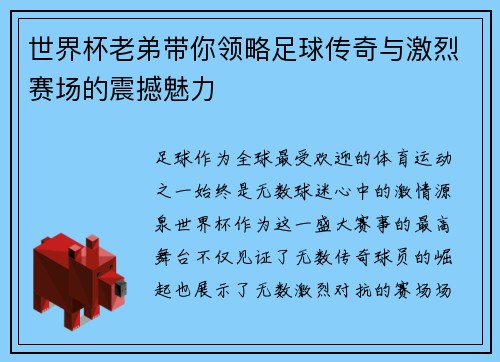 世界杯老弟带你领略足球传奇与激烈赛场的震撼魅力

足球作为全球最受欢迎的体育运动之一始终是无数球迷心中的激情源泉世界杯作为这一盛大赛事的最高舞台不仅见证了无数传奇球员的崛起也展示了无数激烈对抗的赛场场